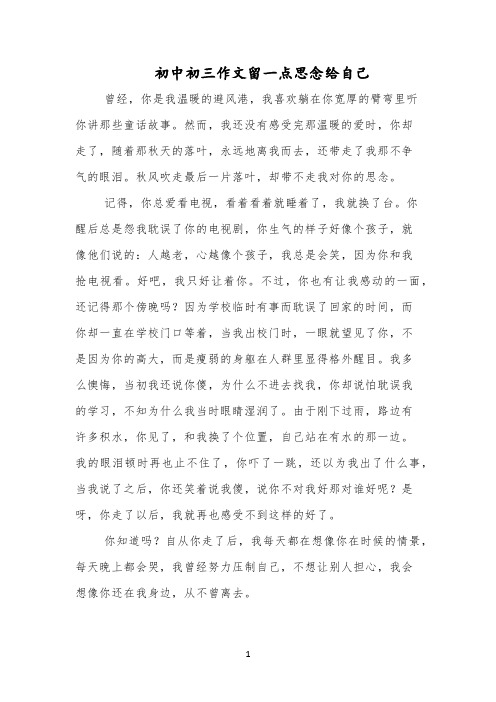 初中初三作文留一点思念给自己

曾经，你是我温暖的避风港，我喜欢躺在你宽厚的臂弯里听你讲那些童话故事。然而，我还没有感受完那温暖的爱时，你却走了，随着那秋天的落叶，永远地离我而去，还带走了我那不争气的眼泪。秋风吹走最后一片落叶，却带不走我对你的思念。

记得，你总爱看电视，看着看着就睡着了，我就换了台。你醒后总是怨我耽误了你的电视剧，你生气的样子好像个孩子，就像他们说的：人越老，心越像个孩子，我总是会笑，因为你和我抢电视看。好吧，我只好让着你。不过，你也有让我感动的一面，还记得那个傍晚吗？因为学校临时有事而耽误了回家的时间，而你却一直在学校门口等着，当我出校门时，一眼就望见了你，不是因为你的高大，而是瘦弱的身躯在人群里显得格外醒目。我多么懊悔，当初我还说你傻，为什么不进去找我，你却说怕耽误我的学习，不知为什么我当时眼睛湿润了。由于刚下过雨，路边有许多积水，你见了，和我换了个位置，自己站在有水的那一边。我的眼泪顿时再也止不住了，你吓了一跳，还以为我出了什么事，当我说了之后，你还笑着说我傻，说你不对我好那对谁好呢？是呀，你走了以后，我就再也感受不到这样的好了。

你知道吗？自从你走了后，我每天都在想像你在时候的情景，每天晚上都会哭，我曾经努力压制自己，不想让别人担心，我会想像你还在我身边，从不曾离去。

1